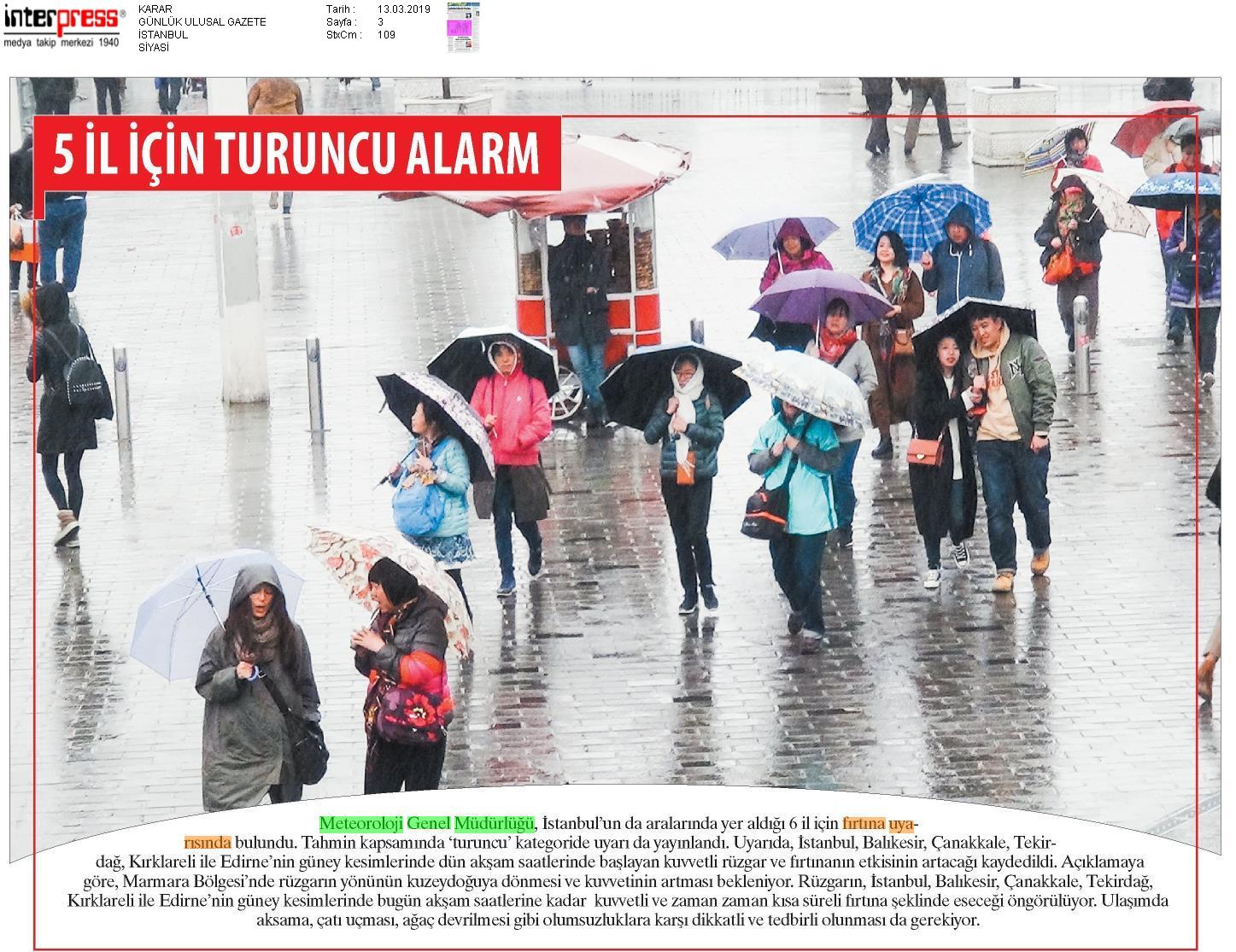 interpress®
medya takip merkezi 1940

KARAR
GÜNLÜK ULUSAL GAZETE
İSTANBUL
SİYASİ

Tarih : 13.03.2019
Sayfa : 3
StxCm : 109

5 İL İÇİN TURUNCU ALARM

Meteoroloji Genel Müdürlüğü, İstanbul'un da aralarında yer aldığı 6 il için fırtına uyarısında bulundu. Tahmin kapsamında 'turuncu' kategoride uyarı da yayınlandı. Uyarıda, İstanbul, Balıkesir, Çanakkale, Tekirdağ, Kırklareli ile Edirne'nin güney kesimlerinde dün akşam saatlerinde başlayan kuvvetli rüzgar ve fırtınanın etkisinin artacağı kaydedildi. Açıklamaya göre, Marmara Bölgesi'nde rüzgarın yönünün kuzeydoğuya dönmesi ve kuvvetinin artması bekleniyor. Rüzgarın, İstanbul, Balıkesir, Çanakkale, Tekirdağ, Kırklareli ile Edirne'nin güney kesimlerinde bugün akşam saatlerine kadar kuvvetli ve zaman zaman kısa süreli fırtına şeklinde eseceği öngörülüyor. Ulaşımda aksama, çatı uçması, ağaç devrilmesi gibi olumsuzluklara karşı dikkatli ve tedbirli olunması da gerekiyor.